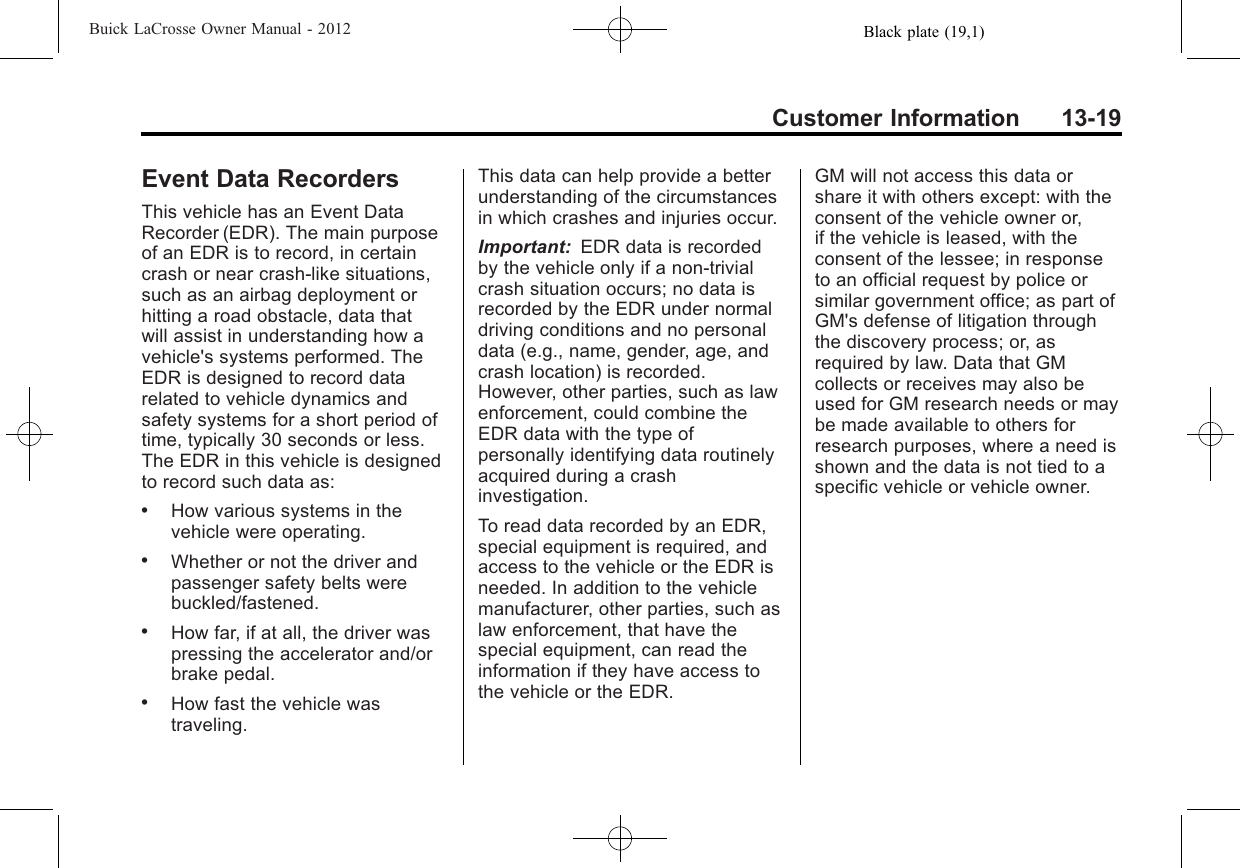 Buick LaCrosse Owner Manual - 2012

Black plate (19,1)

Customer Information 13-19

Event Data Recorders

This vehicle has an Event Data Recorder (EDR). The main purpose of an EDR is to record, in certain crash or near crash-like situations, such as an airbag deployment or hitting a road obstacle, data that will assist in understanding how a vehicle's systems performed. The EDR is designed to record data related to vehicle dynamics and safety systems for a short period of time, typically 30 seconds or less. The EDR in this vehicle is designed to record such data as:

• How various systems in the vehicle were operating.

• Whether or not the driver and passenger safety belts were buckled/fastened.

• How far, if at all, the driver was pressing the accelerator and/or brake pedal.

• How fast the vehicle was traveling.

This data can help provide a better understanding of the circumstances in which crashes and injuries occur.

Important: EDR data is recorded by the vehicle only if a non-trivial crash situation occurs; no data is recorded by the EDR under normal driving conditions and no personal data (e.g., name, gender, age, and crash location) is recorded. However, other parties, such as law enforcement, could combine the EDR data with the type of personally identifying data routinely acquired during a crash investigation.

To read data recorded by an EDR, special equipment is required, and access to the vehicle or the EDR is needed. In addition to the vehicle manufacturer, other parties, such as law enforcement, that have the special equipment, can read the information if they have access to the vehicle or the EDR.

GM will not access this data or share it with others except: with the consent of the vehicle owner or, if the vehicle is leased, with the consent of the lessee; in response to an official request by police or similar government office; as part of GM's defense of litigation through the discovery process; or, as required by law. Data that GM collects or receives may also be used for GM research needs or may be made available to others for research purposes, where a need is shown and the data is not tied to a specific vehicle or vehicle owner.